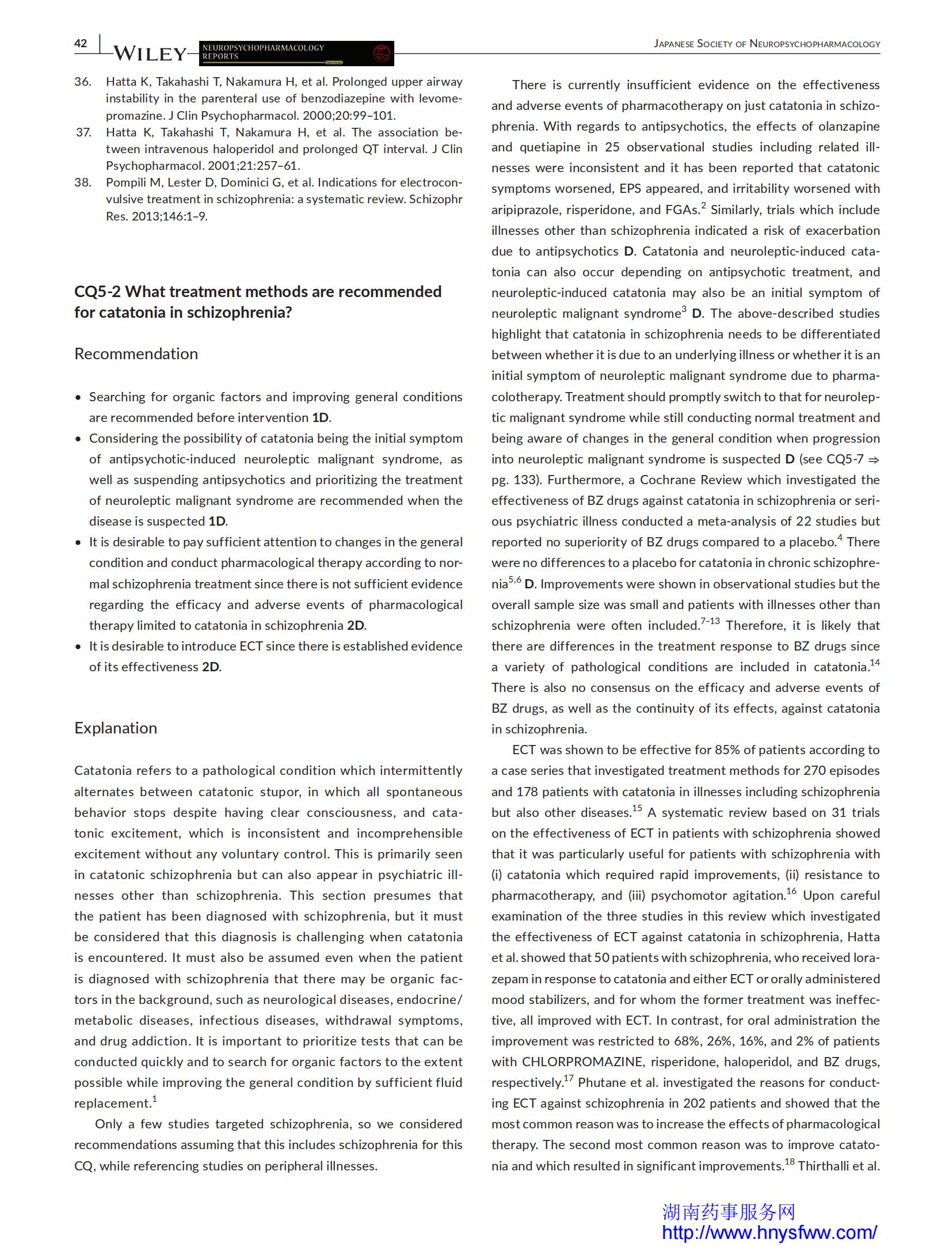 42 WILEY NEUROPSYCHOPHARMACOLOGY REPORTS

JAPANESE SOCIETY OF NEUROPSYCHOPHARMACOLOGY

36. Hatta K, Takahashi T, Nakamura H, et al. Prolonged upper airway instability in the parenteral use of benzodiazepine with levomepromazine. J Clin Psychopharmacol. 2000;20:99–101.
37. Hatta K, Takahashi T, Nakamura H, et al. The association between intravenous haloperidol and prolonged QT interval. J Clin Psychopharmacol. 2001;21:257–61.
38. Pompili M, Lester D, Dominici G, et al. Indications for electroconvulsive treatment in schizophrenia: a systematic review. Schizophr Res. 2013;146:1–9.

CQ5-2 What treatment methods are recommended for catatonia in schizophrenia?

Recommendation

• Searching for organic factors and improving general conditions are recommended before intervention 1D.
• Considering the possibility of catatonia being the initial symptom of antipsychotic-induced neuroleptic malignant syndrome, as well as suspending antipsychotics and prioritizing the treatment of neuroleptic malignant syndrome are recommended when the disease is suspected 1D.
• It is desirable to pay sufficient attention to changes in the general condition and conduct pharmacological therapy according to normal schizophrenia treatment since there is not sufficient evidence regarding the efficacy and adverse events of pharmacological therapy limited to catatonia in schizophrenia 2D.
• It is desirable to introduce ECT since there is established evidence of its effectiveness 2D.

Explanation

Catatonia refers to a pathological condition which intermittently alternates between catatonic stupor, in which all spontaneous behavior stops despite having clear consciousness, and catatonic excitement, which is inconsistent and incomprehensible excitement without any voluntary control. This is primarily seen in catatonic schizophrenia but can also appear in psychiatric illnesses other than schizophrenia. This section presumes that the patient has been diagnosed with schizophrenia, but it must be considered that this diagnosis is challenging when catatonia is encountered. It must also be assumed even when the patient is diagnosed with schizophrenia that there may be organic factors in the background, such as neurological diseases, endocrine/metabolic diseases, infectious diseases, withdrawal symptoms, and drug addiction. It is important to prioritize tests that can be conducted quickly and to search for organic factors to the extent possible while improving the general condition by sufficient fluid replacement.$^{1}$

Only a few studies targeted schizophrenia, so we considered recommendations assuming that this includes schizophrenia for this CQ, while referencing studies on peripheral illnesses.

There is currently insufficient evidence on the effectiveness and adverse events of pharmacotherapy on just catatonia in schizophrenia. With regards to antipsychotics, the effects of olanzapine and quetiapine in 25 observational studies including related illnesses were inconsistent and it has been reported that catatonic symptoms worsened, EPS appeared, and irritability worsened with aripiprazole, risperidone, and FGAs.$^{2}$ Similarly, trials which include illnesses other than schizophrenia indicated a risk of exacerbation due to antipsychotics D. Catatonia and neuroleptic-induced catatonia can also occur depending on antipsychotic treatment, and neuroleptic-induced catatonia may also be an initial symptom of neuroleptic malignant syndrome$^{3}$ D. The above-described studies highlight that catatonia in schizophrenia needs to be differentiated between whether it is due to an underlying illness or whether it is an initial symptom of neuroleptic malignant syndrome due to pharmacolotherapy. Treatment should promptly switch to that for neuroleptic malignant syndrome while still conducting normal treatment and being aware of changes in the general condition when progression into neuroleptic malignant syndrome is suspected D (see CQ5-7 ⇒ pg. 133). Furthermore, a Cochrane Review which investigated the effectiveness of BZ drugs against catatonia in schizophrenia or serious psychiatric illness conducted a meta-analysis of 22 studies but reported no superiority of BZ drugs compared to a placebo.$^{4}$ There were no differences to a placebo for catatonia in chronic schizophrenia$^{5,6}$ D. Improvements were shown in observational studies but the overall sample size was small and patients with illnesses other than schizophrenia were often included.$^{7-13}$ Therefore, it is likely that there are differences in the treatment response to BZ drugs since a variety of pathological conditions are included in catatonia.$^{14}$ There is also no consensus on the efficacy and adverse events of BZ drugs, as well as the continuity of its effects, against catatonia in schizophrenia.

ECT was shown to be effective for 85% of patients according to a case series that investigated treatment methods for 270 episodes and 178 patients with catatonia in illnesses including schizophrenia but also other diseases.$^{15}$ A systematic review based on 31 trials on the effectiveness of ECT in patients with schizophrenia showed that it was particularly useful for patients with schizophrenia with (i) catatonia which required rapid improvements, (ii) resistance to pharmacotherapy, and (iii) psychomotor agitation.$^{16}$ Upon careful examination of the three studies in this review which investigated the effectiveness of ECT against catatonia in schizophrenia, Hatta et al. showed that 50 patients with schizophrenia, who received lorazepam in response to catatonia and either ECT or orally administered mood stabilizers, and for whom the former treatment was ineffective, all improved with ECT. In contrast, for oral administration the improvement was restricted to 68%, 26%, 16%, and 2% of patients with CHLORPROMAZINE, risperidone, haloperidol, and BZ drugs, respectively.$^{17}$ Phutane et al. investigated the reasons for conducting ECT against schizophrenia in 202 patients and showed that the most common reason was to increase the effects of pharmacological therapy. The second most common reason was to improve catatonia and which resulted in significant improvements.$^{18}$ Thirthalli et al.

湖南药事服务网
http://www.hnysfww.com/